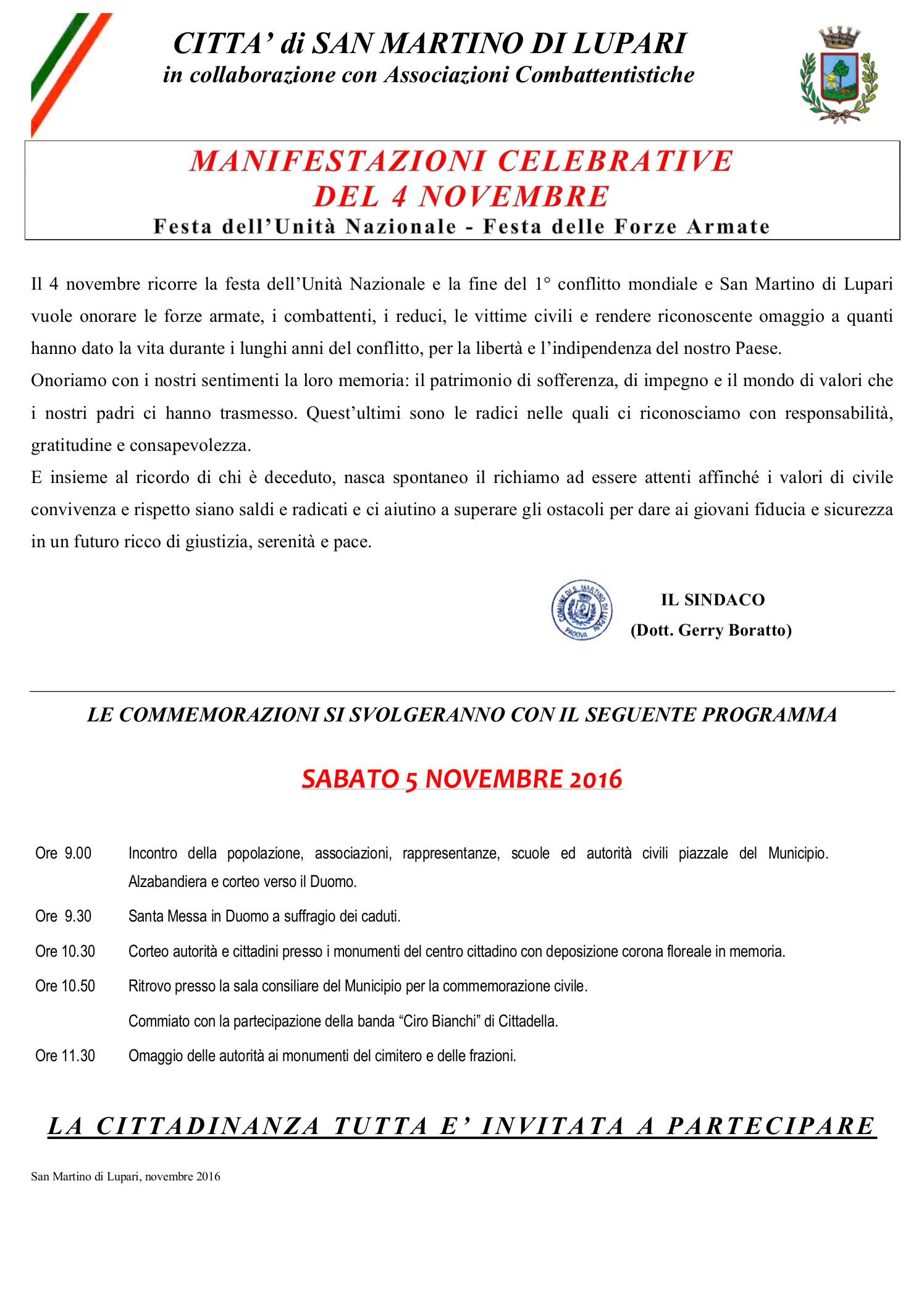 CITTA' di SAN MARTINO DI LUPARI
in collaborazione con Associazioni Combattentistiche

MANIFESTAZIONI CELEBRATIVE
DEL 4 NOVEMBRE
Festa dell'Unità Nazionale - Festa delle Forze Armate

Il 4 novembre ricorre la festa dell'Unità Nazionale e la fine del 1° conflitto mondiale e San Martino di Lupari vuole onorare le forze armate, i combattenti, i reduci, le vittime civili e rendere riconoscente omaggio a quanti hanno dato la vita durante i lunghi anni del conflitto, per la libertà e l'indipendenza del nostro Paese.
Onoriamo con i nostri sentimenti la loro memoria: il patrimonio di sofferenza, di impegno e il mondo di valori che i nostri padri ci hanno trasmesso. Quest'ultimi sono le radici nelle quali ci riconosciamo con responsabilità, gratitudine e consapevolezza.
E insieme al ricordo di chi è deceduto, nasca spontaneo il richiamo ad essere attenti affinché i valori di civile convivenza e rispetto siano saldi e radicati e ci aiutino a superare gli ostacoli per dare ai giovani fiducia e sicurezza in un futuro ricco di giustizia, serenità e pace.

COMUNE DI S. MARTINO DI LUPARI PADOVA

IL SINDACO
(Dott. Gerry Boratto)

LE COMMEMORAZIONI SI SVOLGERANNO CON IL SEGUENTE PROGRAMMA

SABATO 5 NOVEMBRE 2016

Ore 9.00 Incontro della popolazione, associazioni, rappresentanze, scuole ed autorità civili piazzale del Municipio. Alzabandiera e corteo verso il Duomo.
Ore 9.30 Santa Messa in Duomo a suffragio dei caduti.
Ore 10.30 Corteo autorità e cittadini presso i monumenti del centro cittadino con deposizione corona floreale in memoria.
Ore 10.50 Ritrovo presso la sala consiliare del Municipio per la commemorazione civile.
Commiato con la partecipazione della banda "Ciro Bianchi" di Cittadella.
Ore 11.30 Omaggio delle autorità ai monumenti del cimitero e delle frazioni.

LA CITTADINANZA TUTTA E' INVITATA A PARTECIPARE

San Martino di Lupari, novembre 2016